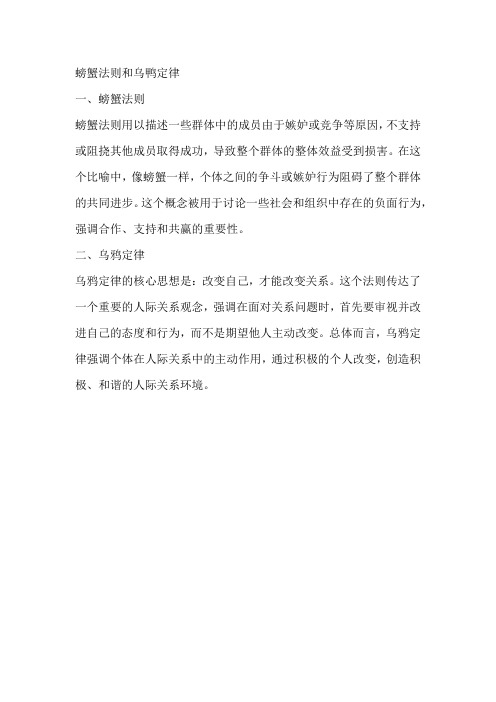 螃蟹法则和乌鸭定律

一、螃蟹法则

螃蟹法则用以描述一些群体中的成员由于嫉妒或竞争等原因，不支持或阻挠其他成员取得成功，导致整个群体的整体效益受到损害。在这个比喻中，像螃蟹一样，个体之间的争斗或嫉妒行为阻碍了整个群体的共同进步。这个概念被用于讨论一些社会和组织中存在的负面行为，强调合作、支持和共赢的重要性。

二、乌鸦定律

乌鸦定律的核心思想是：改变自己，才能改变关系。这个法则传达了一个重要的人际关系观念，强调在面对关系问题时，首先要审视并改进自己的态度和行为，而不是期望他人主动改变。总体而言，乌鸦定律强调个体在人际关系中的主动作用，通过积极的个人改变，创造积极、和谐的人际关系环境。